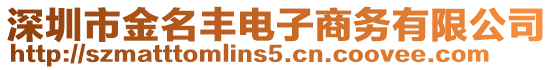 深圳市金名丰电子商务有限公司
http://szmatttomlins5.cn.coovee.com